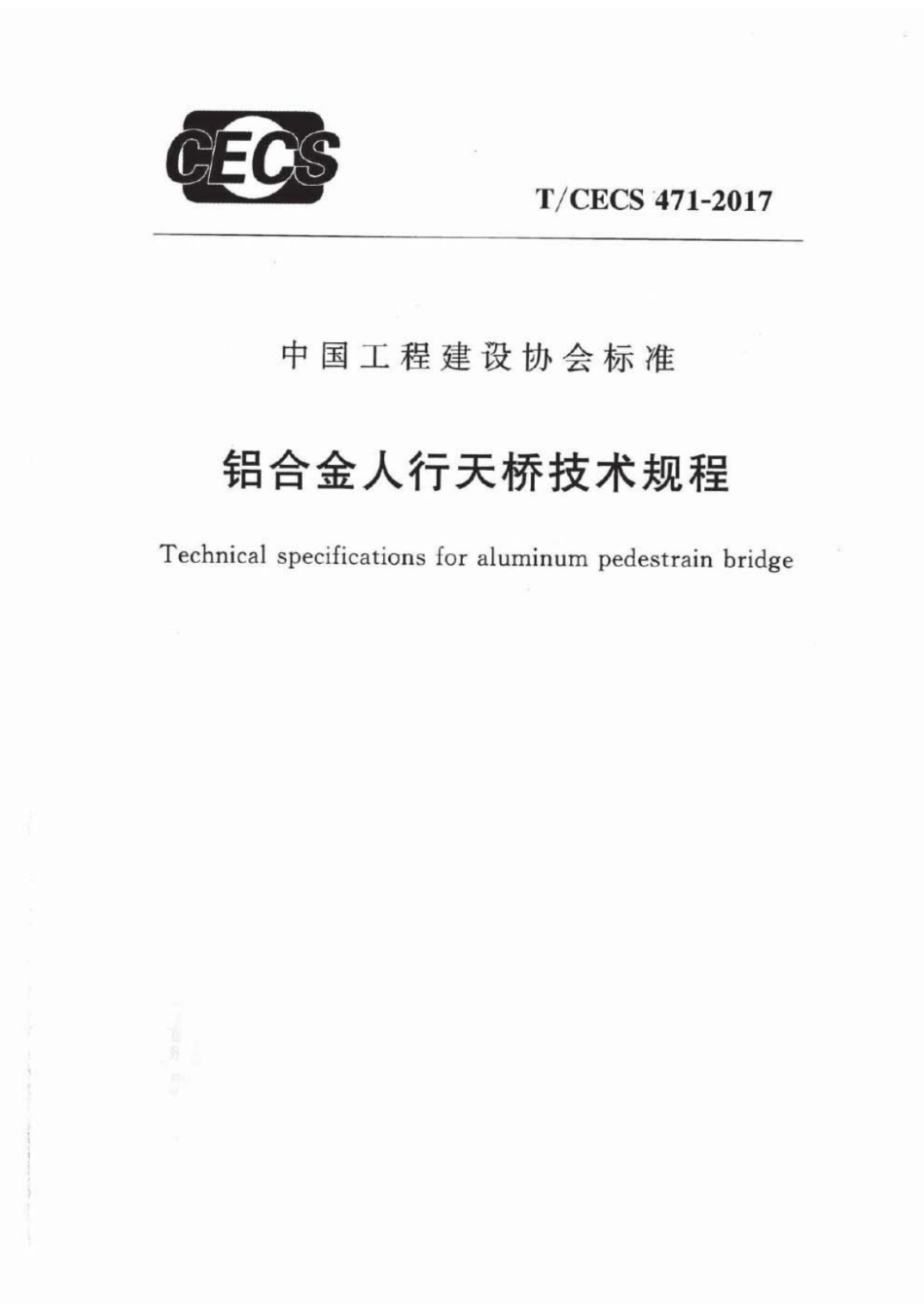 CECS

T/CECS 471-2017

中国工程建设协会标准

铝合金人行天桥技术规程

Technical specifications for aluminum pedestrain bridge